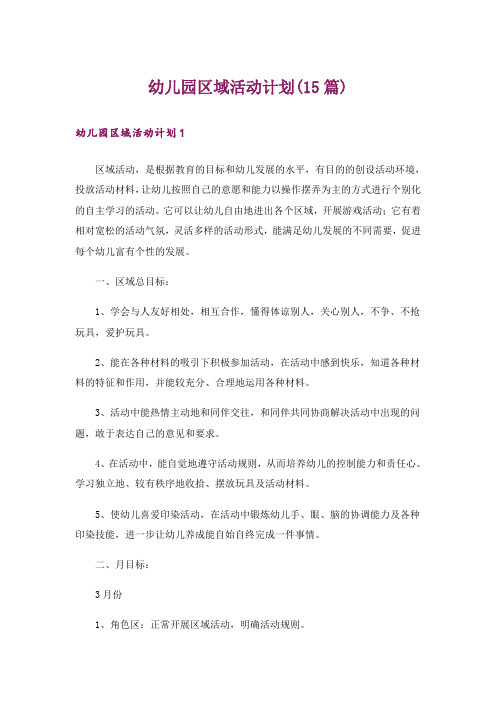 幼儿园区域活动计划(15篇)

幼儿园区域活动计划1

区域活动，是根据教育的目标和幼儿发展的水平，有目的的创设活动环境，投放活动材料，让幼儿按照自己的意愿和能力以操作摆弄为主的方式进行个别化的自主学习的活动。它可以让幼儿自由地进出各个区域，开展游戏活动；它有着相对宽松的活动气氛，灵活多样的活动形式，能满足幼儿发展的不同需要，促进每个幼儿富有个性的发展。

一、区域总目标：

1、学会与人友好相处，相互合作，懂得体谅别人，关心别人，不争、不抢玩具，爱护玩具。

2、能在各种材料的吸引下积极参加活动，在活动中感到快乐，知道各种材料的特征和作用，并能较充分、合理地运用各种材料。

3、活动中能热情主动地和同伴交往，和同伴共同协商解决活动中出现的问题，敢于表达自己的意见和要求。

4、在活动中，能自觉地遵守活动规则，从而培养幼儿的控制能力和责任心。学习独立地、较有秩序地收拾、摆放玩具及活动材料。

5、使幼儿喜爱印染活动，在活动中锻炼幼儿手、眼、脑的协调能力及各种印染技能，进一步让幼儿养成能自始自终完成一件事情。

二、月目标：

3月份

1、角色区：正常开展区域活动，明确活动规则。